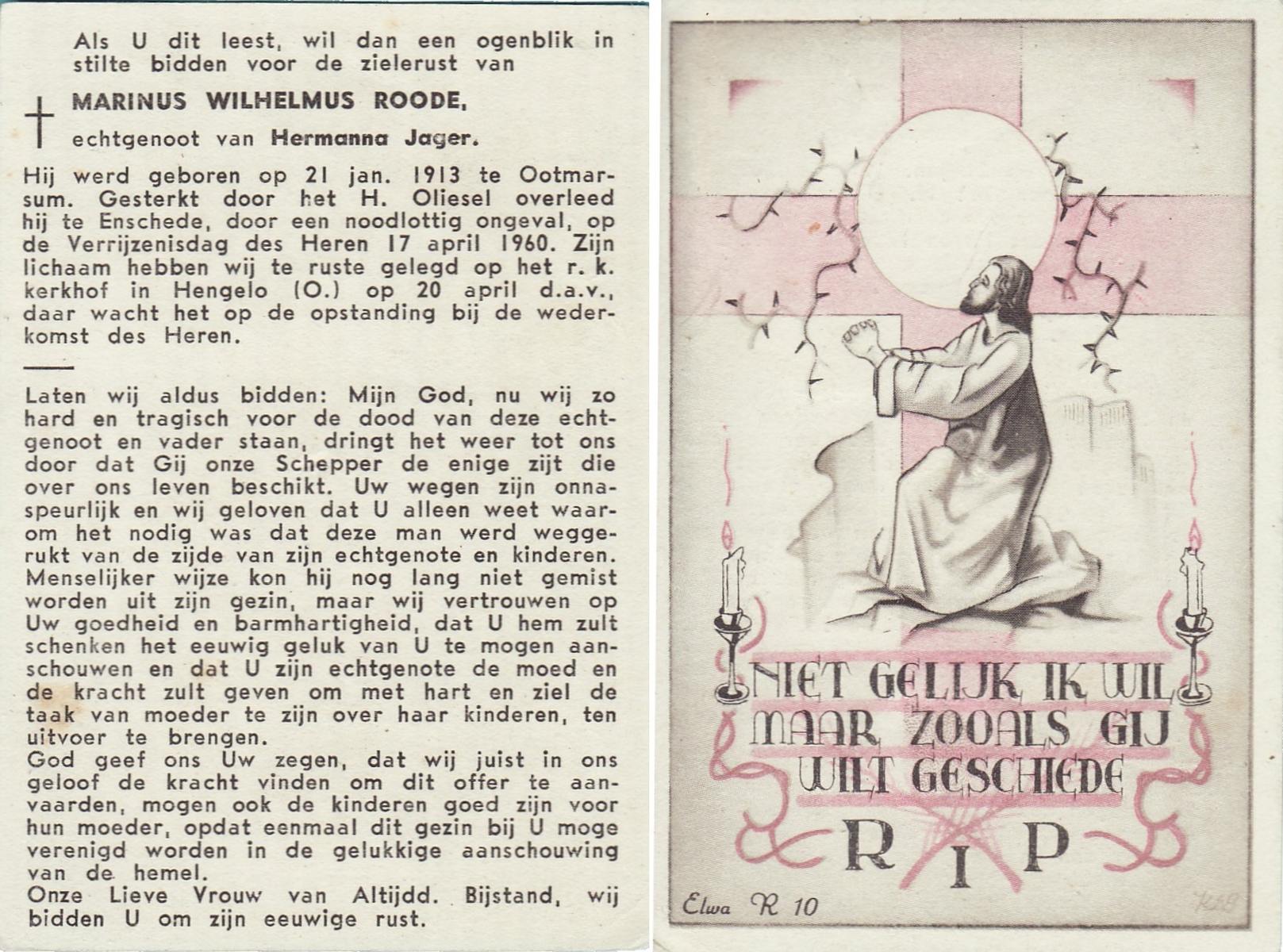 Als U dit leest, wil dan een ogenblik in stilte bidden voor de zielerust van

MARINUS WILHELMUS ROODE,

echtgenoot van Hermanna Jager.

Hij werd geboren op 21 jan. 1913 te Ootmarsum. Gesterkt door het H. Oliesel overleed hij te Enschede, door een noodlottig ongeval, op de Verrijzenisdag des Heren 17 april 1960. Zijn lichaam hebben wij te ruste gelegd op het r. k. kerkhof in Hengelo (O.) op 20 april d.a.v., daar wacht het op de opstanding bij de wederkomst des Heren.

Laten wij aldus bidden: Mijn God, nu wij zo hard en tragisch voor de dood van deze echtgenoot en vader staan, dringt het weer tot ons door dat Gij onze Schepper de enige zijt die over ons leven beschikt. Uw wegen zijn onnaspeurlijk en wij geloven dat U alleen weet waarom het nodig was dat deze man werd weggerukt van de zijde van zijn echtgenote en kinderen. Menselijker wijze kon hij nog lang niet gemist worden uit zijn gezin, maar wij vertrouwen op Uw goedheid en barmhartigheid, dat U hem zult schenken het eeuwig geluk van U te mogen aanschouwen en dat U zijn echtgenote de moed en de kracht zult geven om met hart en ziel de taak van moeder te zijn over haar kinderen, ten uitvoer te brengen.
God geef ons Uw zegen, dat wij juist in ons geloof de kracht vinden om dit offer te aanvaarden, mogen ook de kinderen goed zijn voor hun moeder, opdat eenmaal dit gezin bij U moge verenigd worden in de gelukkige aanschouwing van de hemel.
Onze Lieve Vrouw van Altijdd. Bijstand, wij bidden U om zijn eeuwige rust.

NIET GELIJK IK WIL MAAR ZOOALS GIJ WILT GESCHIEDE

R I P

Elwa R 10